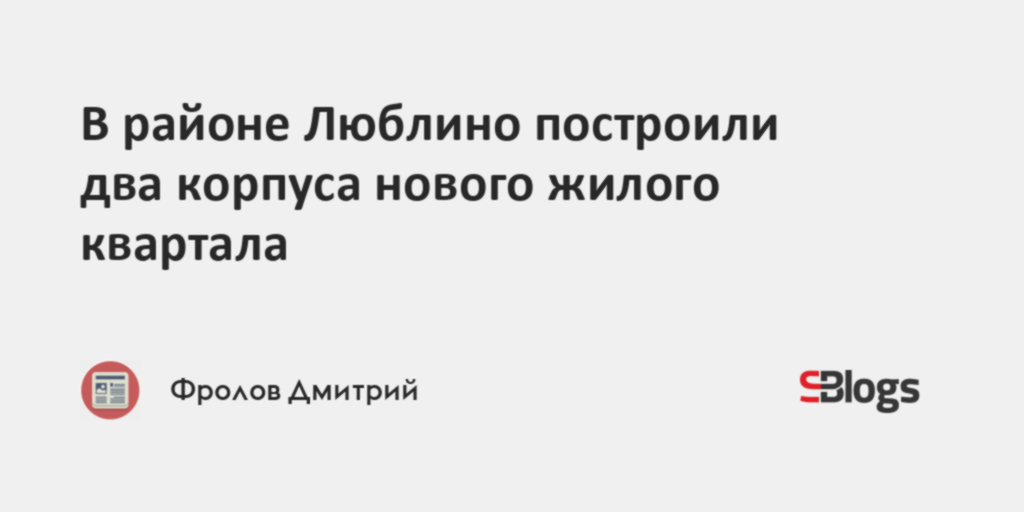 В районе Люблино построили два корпуса нового жилого квартала

Фролов Дмитрий

SBlogs